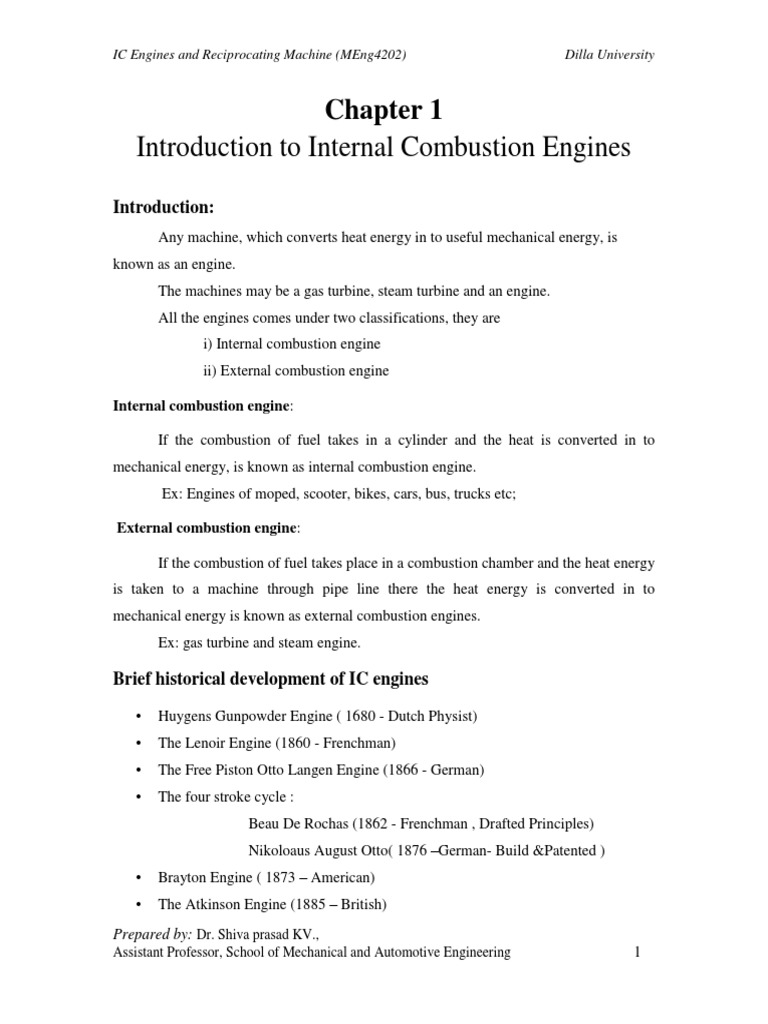 IC Engines and Reciprocating Machine (MEng4202) Dilla University

Chapter 1
Introduction to Internal Combustion Engines

Introduction:

Any machine, which converts heat energy in to useful mechanical energy, is known as an engine.

The machines may be a gas turbine, steam turbine and an engine.

All the engines comes under two classifications, they are

i) Internal combustion engine

ii) External combustion engine

Internal combustion engine:

If the combustion of fuel takes in a cylinder and the heat is converted in to mechanical energy, is known as internal combustion engine.

Ex: Engines of moped, scooter, bikes, cars, bus, trucks etc;

External combustion engine:

If the combustion of fuel takes place in a combustion chamber and the heat energy is taken to a machine through pipe line there the heat energy is converted in to mechanical energy is known as external combustion engines.

Ex: gas turbine and steam engine.

Brief historical development of IC engines

• Huygens Gunpowder Engine ( 1680 - Dutch Physist)
• The Lenoir Engine (1860 - Frenchman)
• The Free Piston Otto Langen Engine (1866 - German)
• The four stroke cycle :

Beau De Rochas (1862 - Frenchman , Drafted Principles)

Nikoloaus August Otto( 1876 –German- Build &Patented )

• Brayton Engine ( 1873 – American)
• The Atkinson Engine (1885 – British)

Prepared by: Dr. Shiva prasad KV.,
Assistant Professor, School of Mechanical and Automotive Engineering 1